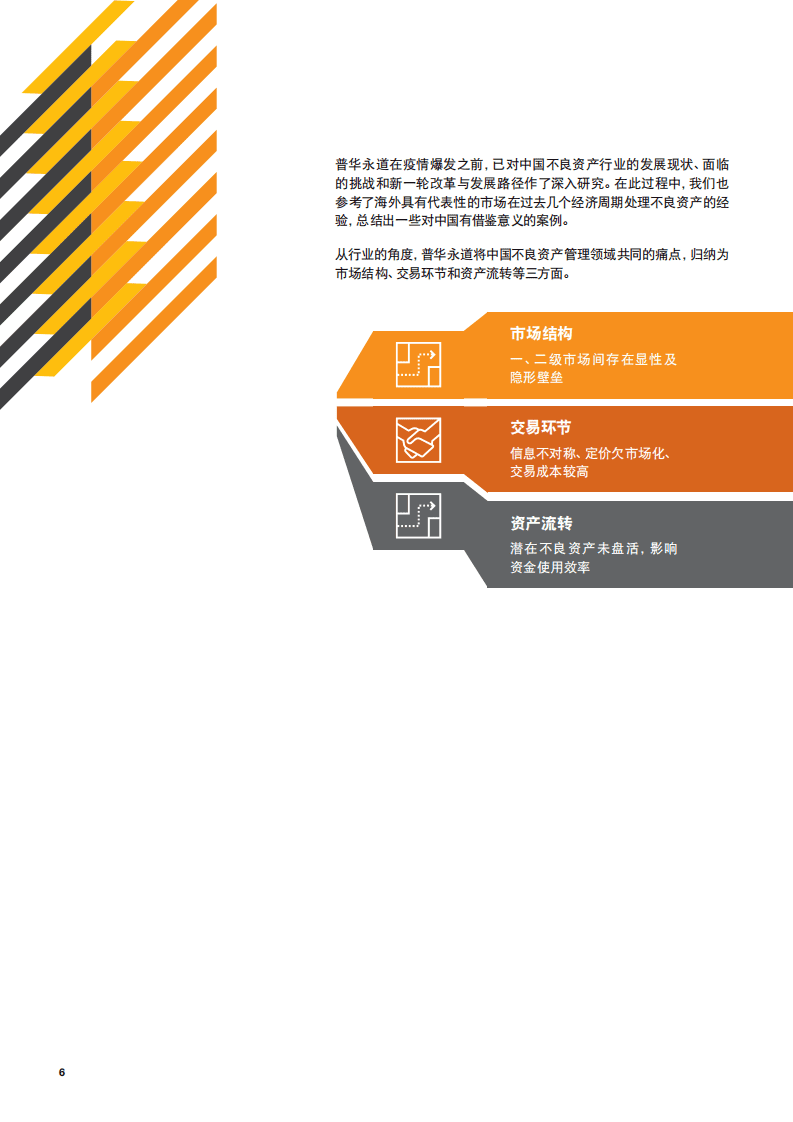 普华永道在疫情爆发之前，已对中国不良资产行业的发展现状、面临的挑战和新一轮改革与发展路径作了深入研究。在此过程中，我们也参考了海外具有代表性的市场在过去几个经济周期处理不良资产的经验，总结出一些对中国有借鉴意义的案例。

从行业的角度，普华永道将中国不良资产管理领域共同的痛点，归纳为市场结构、交易环节和资产流转等三方面。

市场结构

一、二级市场间存在显性及隐形壁垒

交易环节

信息不对称、定价欠市场化、交易成本较高

资产流转

潜在不良资产未盘活，影响资金使用效率

6